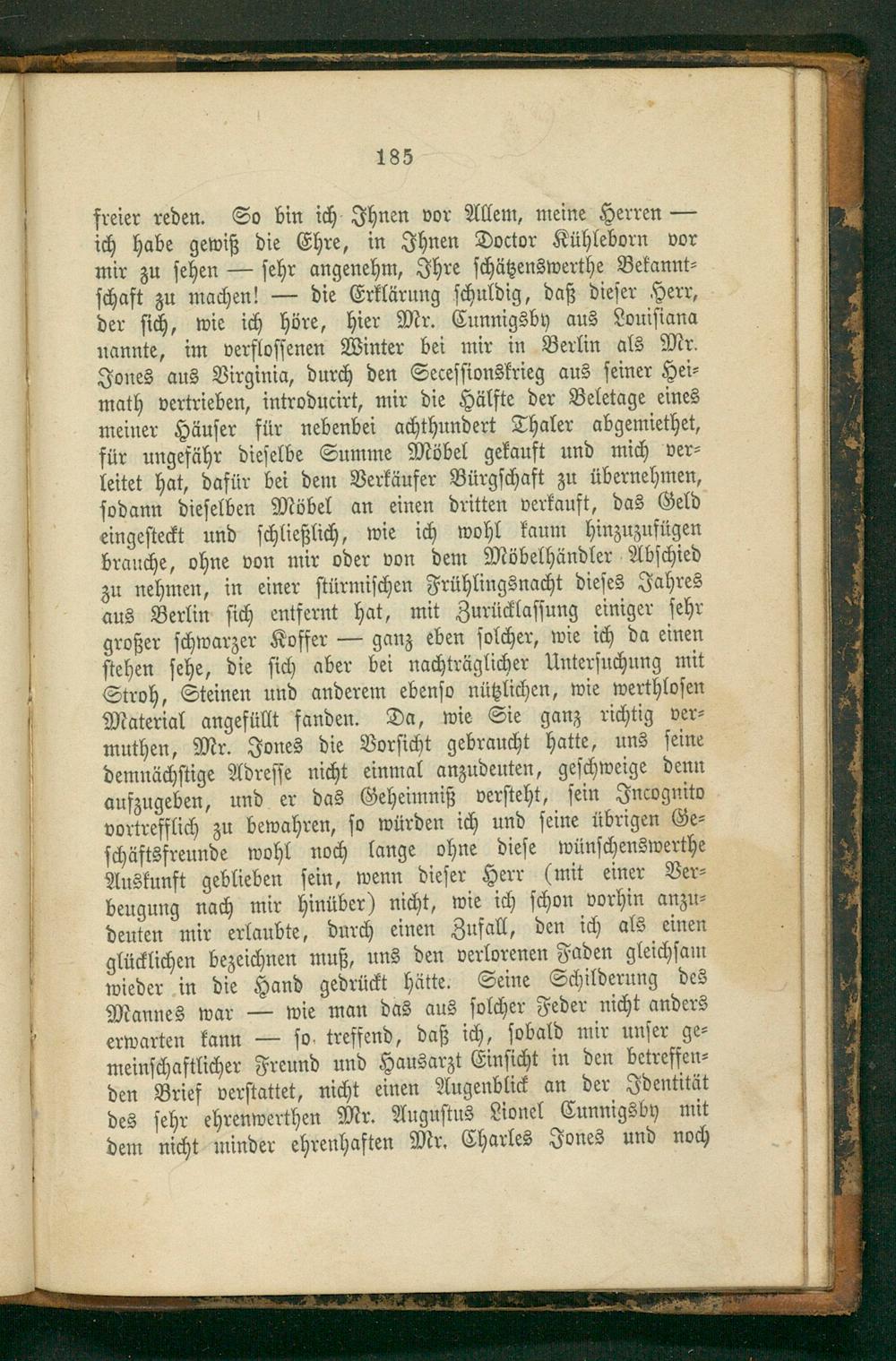 185

freier reden. So bin ich Ihnen vor Allem, meine Herren — ich habe gewiß die Ehre, in Ihnen Doctor Kühleborn vor mir zu sehen — sehr angenehm, Ihre schätzenswerthe Bekanntschaft zu machen! — die Erklärung schuldig, daß dieser Herr, der sich, wie ich höre, hier Mr. Cunnigsby aus Louisiana nannte, im verflossenen Winter bei mir in Berlin als Mr. Jones aus Virginia, durch den Secessionskrieg aus seiner Heimath vertrieben, introducirt, mir die Hälfte der Beletage eines meiner Häuser für nebenbei achthundert Thaler abgemiethet, für ungefähr dieselbe Summe Möbel gekauft und mich verleitet hat, dafür bei dem Verkäufer Bürgschaft zu übernehmen, sodann dieselben Möbel an einen dritten verkauft, das Geld eingesteckt und schließlich, wie ich wohl kaum hinzuzufügen brauche, ohne von mir oder von dem Möbelhändler Abschied zu nehmen, in einer stürmischen Frühlingsnacht dieses Jahres aus Berlin sich entfernt hat, mit Zurücklassung einiger sehr großer schwarzer Koffer — ganz eben solcher, wie ich da einen stehen sehe, die sich aber bei nachträglicher Untersuchung mit Stroh, Steinen und anderem ebenso nützlichen, wie werthlosen Material angefüllt fanden. Da, wie Sie ganz richtig vermuthen, Mr. Jones die Vorsicht gebraucht hatte, uns seine demnächstige Adresse nicht einmal anzudeuten, geschweige denn aufzugeben, und er das Geheimniß versteht, sein Incognito vortrefflich zu bewahren, so würden ich und seine übrigen Geschäftsfreunde wohl noch lange ohne diese wünschenswerthe Auskunft geblieben sein, wenn dieser Herr (mit einer Verbeugung nach mir hinüber) nicht, wie ich schon vorhin anzudeuten mir erlaubte, durch einen Zufall, den ich als einen glücklichen bezeichnen muß, uns den verlorenen Faden gleichsam wieder in die Hand gedrückt hätte. Seine Schilderung des Mannes war — wie man das aus solcher Feder nicht anders erwarten kann — so treffend, daß ich, sobald mir unser gemeinschaftlicher Freund und Hausarzt Einsicht in den betreffenden Brief verstattet, nicht einen Augenblick an der Identität des sehr ehrenwerthen Mr. Augustus Lionel Cunnigsby mit dem nicht minder ehrenhaften Mr. Charles Jones und noch